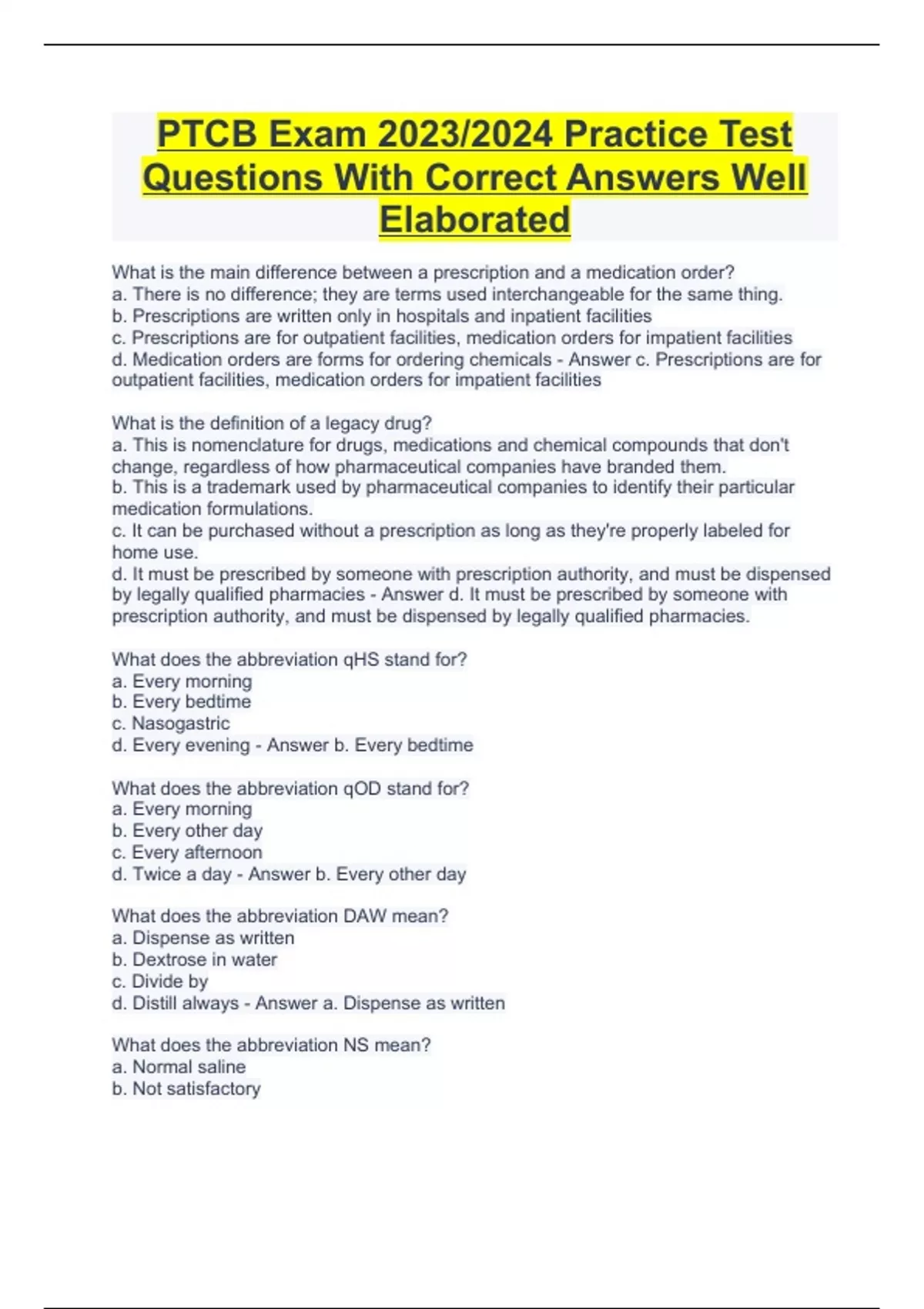 PTCB Exam 2023/2024 Practice Test Questions With Correct Answers Well Elaborated

What is the main difference between a prescription and a medication order?
a. There is no difference; they are terms used interchangeable for the same thing.
b. Prescriptions are written only in hospitals and inpatient facilities
c. Prescriptions are for outpatient facilities, medication orders for impatient facilities
d. Medication orders are forms for ordering chemicals - Answer c. Prescriptions are for outpatient facilities, medication orders for impatient facilities

What is the definition of a legacy drug?
a. This is nomenclature for drugs, medications and chemical compounds that don't change, regardless of how pharmaceutical companies have branded them.
b. This is a trademark used by pharmaceutical companies to identify their particular medication formulations.
c. It can be purchased without a prescription as long as they're properly labeled for home use.
d. It must be prescribed by someone with prescription authority, and must be dispensed by legally qualified pharmacies - Answer d. It must be prescribed by someone with prescription authority, and must be dispensed by legally qualified pharmacies.

What does the abbreviation qHS stand for?
a. Every morning
b. Every bedtime
c. Nasogastric
d. Every evening - Answer b. Every bedtime

What does the abbreviation qOD stand for?
a. Every morning
b. Every other day
c. Every afternoon
d. Twice a day - Answer b. Every other day

What does the abbreviation DAW mean?
a. Dispense as written
b. Dextrose in water
c. Divide by
d. Distill always - Answer a. Dispense as written

What does the abbreviation NS mean?
a. Normal saline
b. Not satisfactory